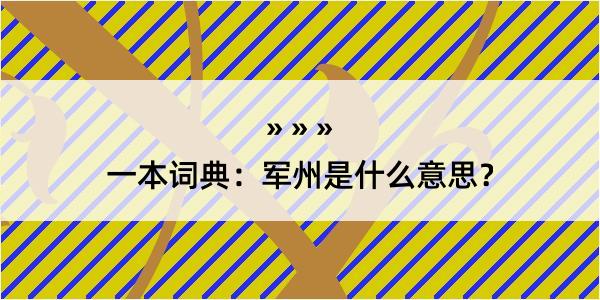 » » »

一本词典：军州是什么意思？